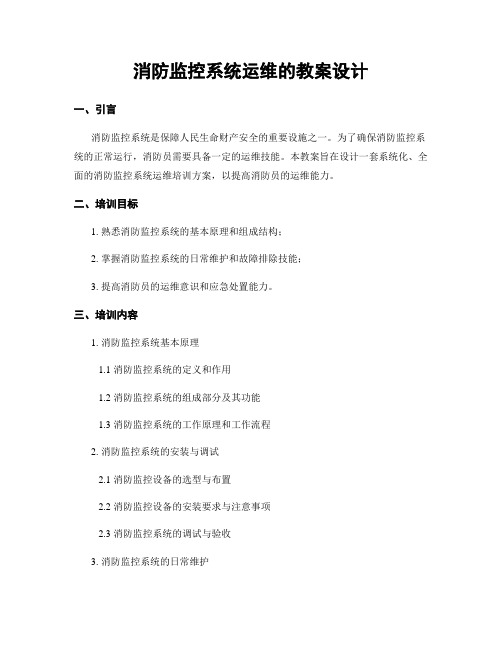 消防监控系统运维的教案设计

一、引言

消防监控系统是保障人民生命财产安全的重要设施之一。为了确保消防监控系统的正常运行，消防员需要具备一定的运维技能。本教案旨在设计一套系统化、全面的消防监控系统运维培训方案，以提高消防员的运维能力。

二、培训目标

1. 熟悉消防监控系统的基本原理和组成结构；

2. 掌握消防监控系统的日常维护和故障排除技能；

3. 提高消防员的运维意识和应急处置能力。

三、培训内容

1. 消防监控系统基本原理

1.1 消防监控系统的定义和作用

1.2 消防监控系统的组成部分及其功能

1.3 消防监控系统的工作原理和工作流程

2. 消防监控系统的安装与调试

2.1 消防监控设备的选型与布置

2.2 消防监控设备的安装要求与注意事项

2.3 消防监控系统的调试与验收

3. 消防监控系统的日常维护